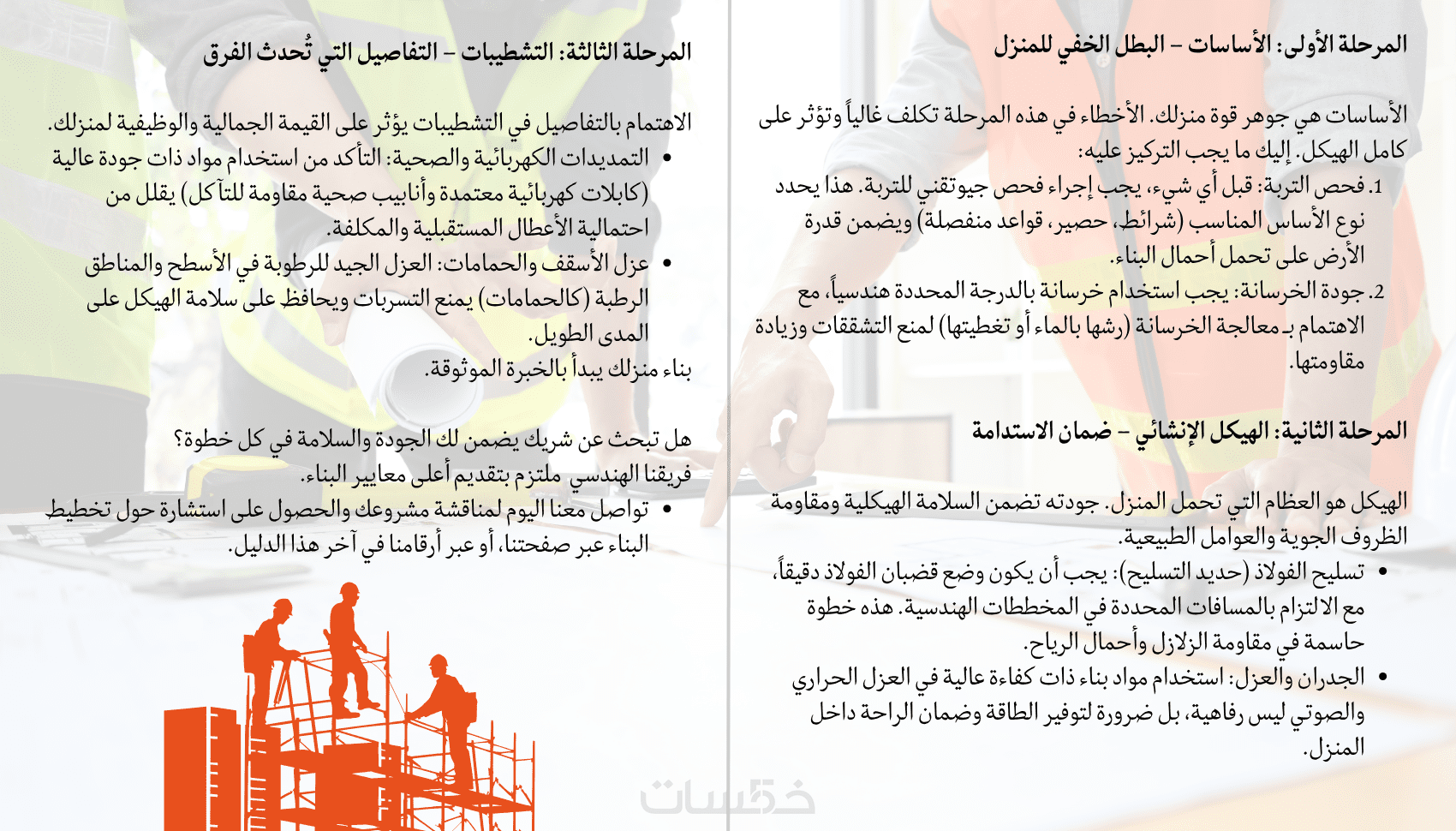 المرحلة الأولى: الأساسات – البطل الخفي للمنزل

الأساسات هي جوهر قوة منزلك. الأخطاء في هذه المرحلة تكلف غالياً وتؤثر على كامل الهيكل. إليك ما يجب التركيز عليه:
1. فحص التربة: قبل أي شيء، يجب إجراء فحص جيوتقني للتربة. هذا يحدد نوع الأساس المناسب (شرائط، حصير، قواعد منفصلة) ويضمن قدرة الأرض على تحمل أحمال البناء.
2. جودة الخرسانة: يجب استخدام خرسانة بالدرجة المحددة هندسياً، مع الاهتمام بـ معالجة الخرسانة (رشها بالماء أو تغطيتها) لمنع التشققات وزيادة مقاومتها.

المرحلة الثانية: الهيكل الإنشائي – ضمان الاستدامة

الهيكل هو العظام التي تحمل المنزل. جودته تضمن السلامة الهيكلية ومقاومة الظروف الجوية والعوامل الطبيعية.
• تسليح الفولاذ (حديد التسليح): يجب أن يكون وضع قضبان الفولاذ دقيقاً، مع الالتزام بالمسافات المحددة في المخططات الهندسية. هذه خطوة حاسمة في مقاومة الزلازل وأحمال الرياح.
• الجدران والعزل: استخدام مواد بناء ذات كفاءة عالية في العزل الحراري والصوتي ليس رفاهية، بل ضرورة لتوفير الطاقة وضمان الراحة داخل المنزل.

المرحلة الثالثة: التشطيبات – التفاصيل التي تُحدث الفرق

الاهتمام بالتفاصيل في التشطيبات يؤثر على القيمة الجمالية والوظيفية لمنزلك.
• التمديدات الكهربائية والصحية: التأكد من استخدام مواد ذات جودة عالية (كابلات كهربائية معتمدة وأنابيب صحية مقاومة للتآكل) يقلل من احتمالية الأعطال المستقبلية والمكلفة.
• عزل الأسقف والحمامات: العزل الجيد للرطوبة في الأسطح والمناطق الرطبة (كالحمامات) يمنع التسربات ويحافظ على سلامة الهيكل على المدى الطويل.
بناء منزلك يبدأ بالخبرة الموثوقة.

هل تبحث عن شريك يضمن لك الجودة والسلامة في كل خطوة؟
فريقنا الهندسي ملتزم بتقديم أعلى معايير البناء.
• تواصل معنا اليوم لمناقشة مشروعك والحصول على استشارة حول تخطيط البناء عبر صفحتنا، أو عبر أرقامنا في آخر هذا الدليل.

خمسات